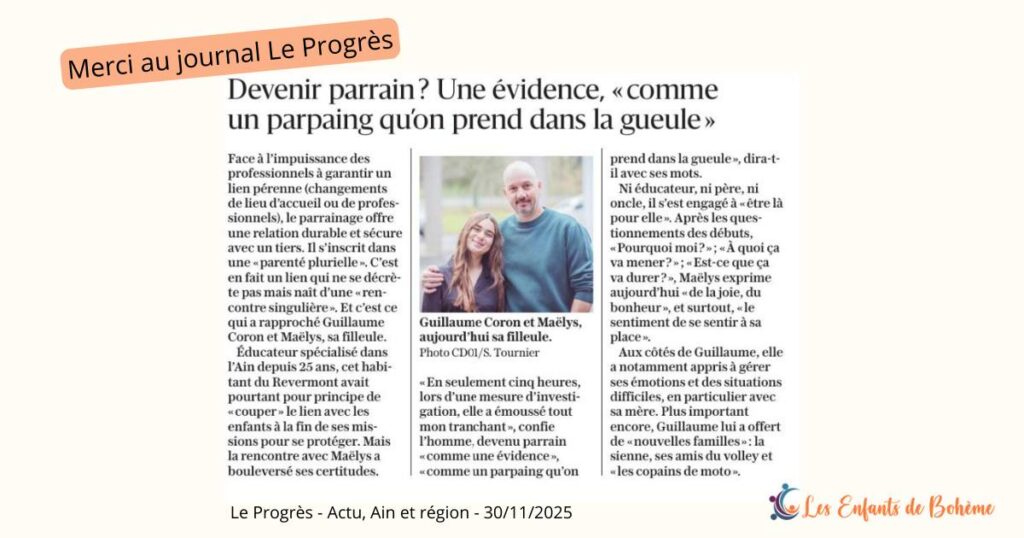 Merci au journal Le Progrès

Devenir parrain ? Une évidence, « comme un parpaing qu'on prend dans la gueule »

Face à l'impuissance des professionnels à garantir un lien pérenne (changements de lieu d'accueil ou de professionnels), le parrainage offre une relation durable et sécure avec un tiers. Il s'inscrit dans une « parenté plurielle ». C'est en fait un lien qui ne se décrète pas mais naît d'une « rencontre singulière ». Et c'est ce qui a rapproché Guillaume Coron et Maëlys, sa filleule.

Éducateur spécialisé dans l'Ain depuis 25 ans, cet habitant du Revermont avait pourtant pour principe de « couper » le lien avec les enfants à la fin de ses missions pour se protéger. Mais la rencontre avec Maëlys a bouleversé ses certitudes.

Guillaume Coron et Maëlys, aujourd'hui sa filleule.
Photo CD01/S. Tournier

« En seulement cinq heures, lors d'une mesure d'investigation, elle a émoussé tout mon tranchant », confie l'homme, devenu parrain « comme une évidence », « comme un parpaing qu'on prend dans la gueule », dira-t-il avec ses mots.

Ni éducateur, ni père, ni oncle, il s'est engagé à « être là pour elle ». Après les questionnements des débuts, « Pourquoi moi ? » ; « À quoi ça va mener ? » ; « Est-ce que ça va durer ? », Maëlys exprime aujourd'hui « de la joie, du bonheur », et surtout, « le sentiment de se sentir à sa place ».

Aux côtés de Guillaume, elle a notamment appris à gérer ses émotions et des situations difficiles, en particulier avec sa mère. Plus important encore, Guillaume lui a offert de « nouvelles familles » : la sienne, ses amis du volley et « les copains de moto ».

Le Progrès - Actu, Ain et région - 30/11/2025

Les Enfants de Bohème